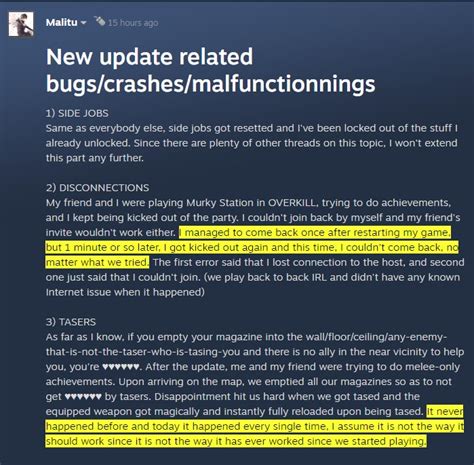 Malitu 15 hours ago

New update related bugs/crashes/malfunctionnings

1) SIDE JOBS
Same as everybody else, side jobs got resetted and I've been locked out of the stuff I already unlocked. Since there are plenty of other threads on this topic, I won't extend this part any further.

2) DISCONNECTIONS
My friend and I were playing Murky Station in OVERKILL, trying to do achievements, and I kept being kicked out of the party. I couldn't join back by myself and my friend's invite wouldn't work either. I managed to come back once after restarting my game, but 1 minute or so later, I got kicked out again and this time, I couldn't come back, no matter what we tried. The first error said that I lost connection to the host, and second one just said that I couldn't join. (we play back to back IRL and didn't have any known Internet issue when it happened)

3) TASERS
As far as I know, if you empty your magazine into the wall/floor/ceiling/any-enemy-that-is-not-the-taser-who-is-tasing-you and there is no ally in the near vicinity to help you, you're ♥♥♥♥♥♥. After the update, me and my friend were trying to do melee-only achievements. Upon arriving on the map, we emptied all our magazines so as to not get ♥♥♥♥♥♥ by tasers. Disappointment hit us hard when we got tased and the equipped weapon got magically and instantly fully reloaded upon being tased. It never happened before and today it happened every single time, I assume it is not the way it should work since it is not the way it has ever worked since we started playing.